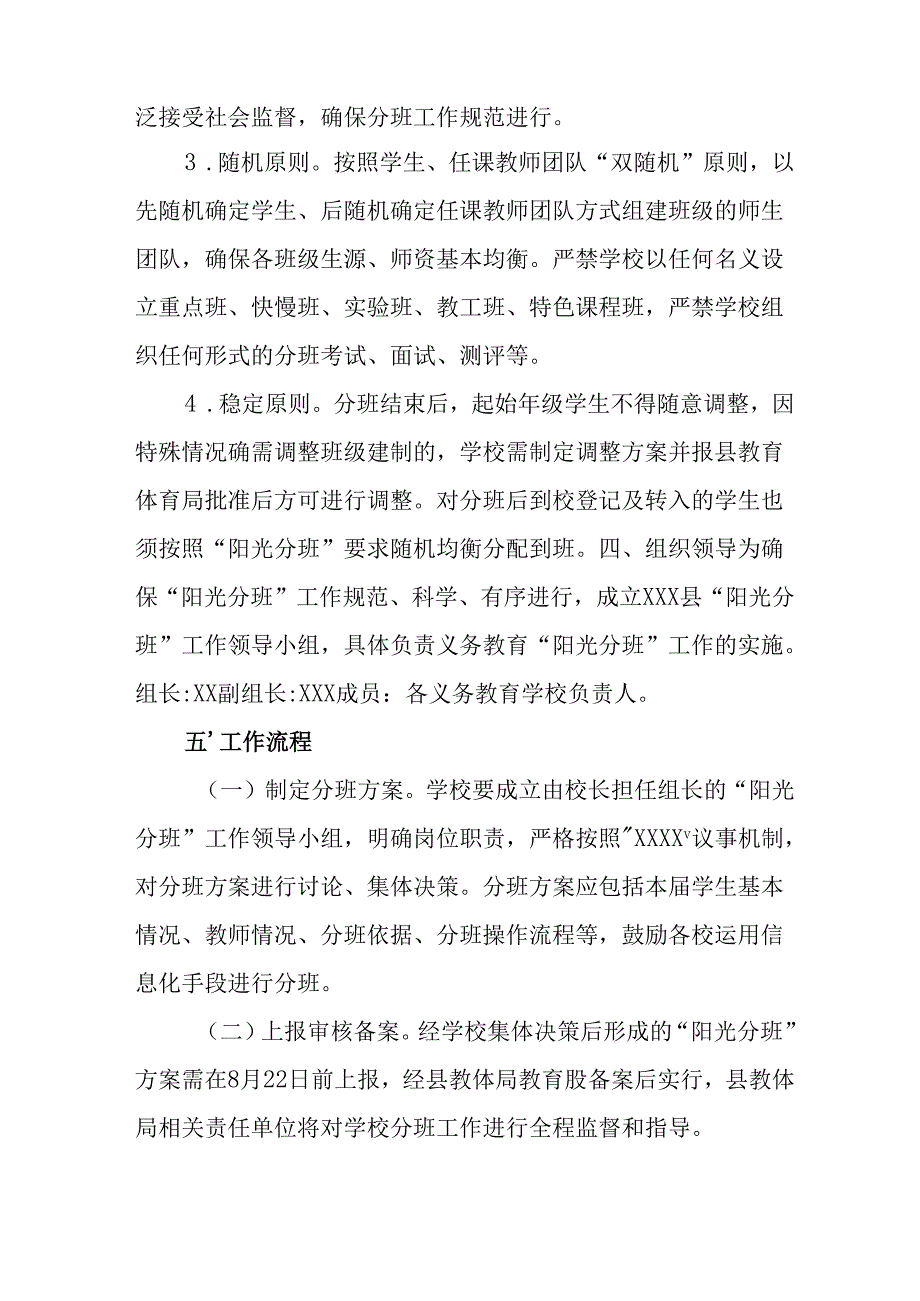 泛接受社会监督，确保分班工作规范进行。

3．随机原则。按照学生、任课教师团队“双随机”原则，以先随机确定学生、后随机确定任课教师团队方式组建班级的师生团队，确保各班级生源、师资基本均衡。严禁学校以任何名义设立重点班、快慢班、实验班、教工班、特色课程班，严禁学校组织任何形式的分班考试、面试、测评等。

4．稳定原则。分班结束后，起始年级学生不得随意调整，因特殊情况确需调整班级建制的，学校需制定调整方案并报县教育体育局批准后方可进行调整。对分班后到校登记及转入的学生也须按照“阳光分班”要求随机均衡分配到班。四、组织领导为确保“阳光分班”工作规范、科学、有序进行，成立XXX县“阳光分班”工作领导小组，具体负责义务教育“阳光分班”工作的实施。组长:XX副组长:XXX成员：各义务教育学校负责人。

五’工作流程

（一）制定分班方案。学校要成立由校长担任组长的“阳光分班”工作领导小组，明确岗位职责，严格按照"XXXXᵛ议事机制，对分班方案进行讨论、集体决策。分班方案应包括本届学生基本情况、教师情况、分班依据、分班操作流程等，鼓励各校运用信息化手段进行分班。

（二）上报审核备案。经学校集体决策后形成的“阳光分班”方案需在8月22日前上报，经县教体局教育股备案后实行，县教体局相关责任单位将对学校分班工作进行全程监督和指导。